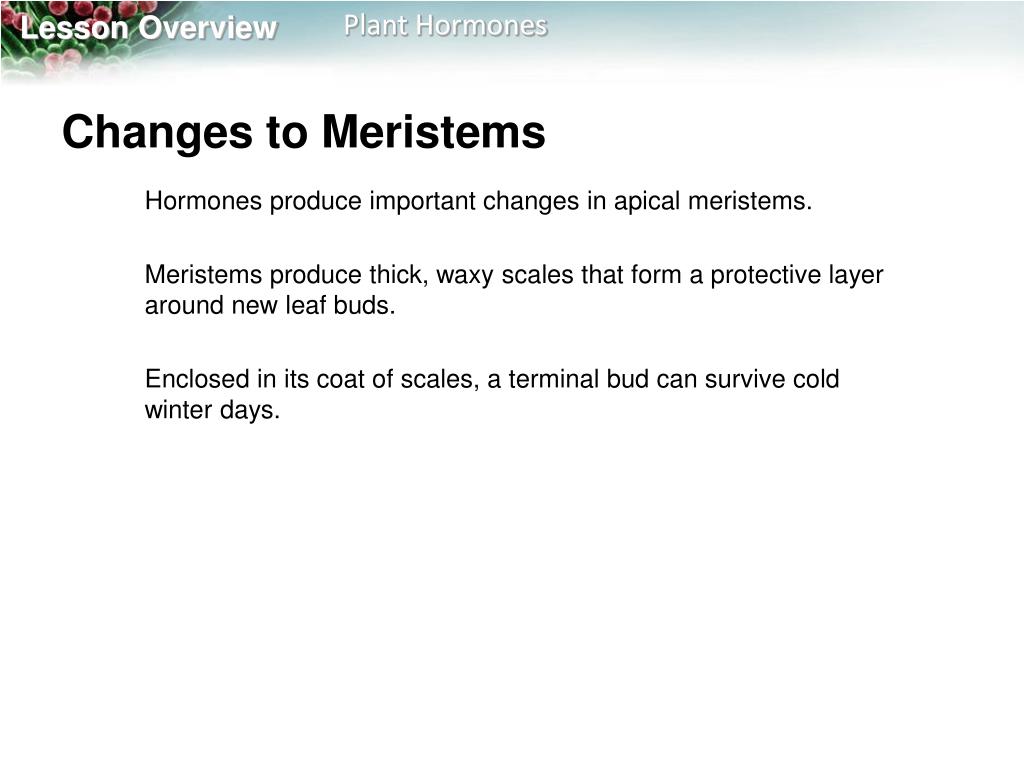 Lesson Overview

Plant Hormones

Changes to Meristems

Hormones produce important changes in apical meristems.

Meristems produce thick, waxy scales that form a protective layer around new leaf buds.

Enclosed in its coat of scales, a terminal bud can survive cold winter days.